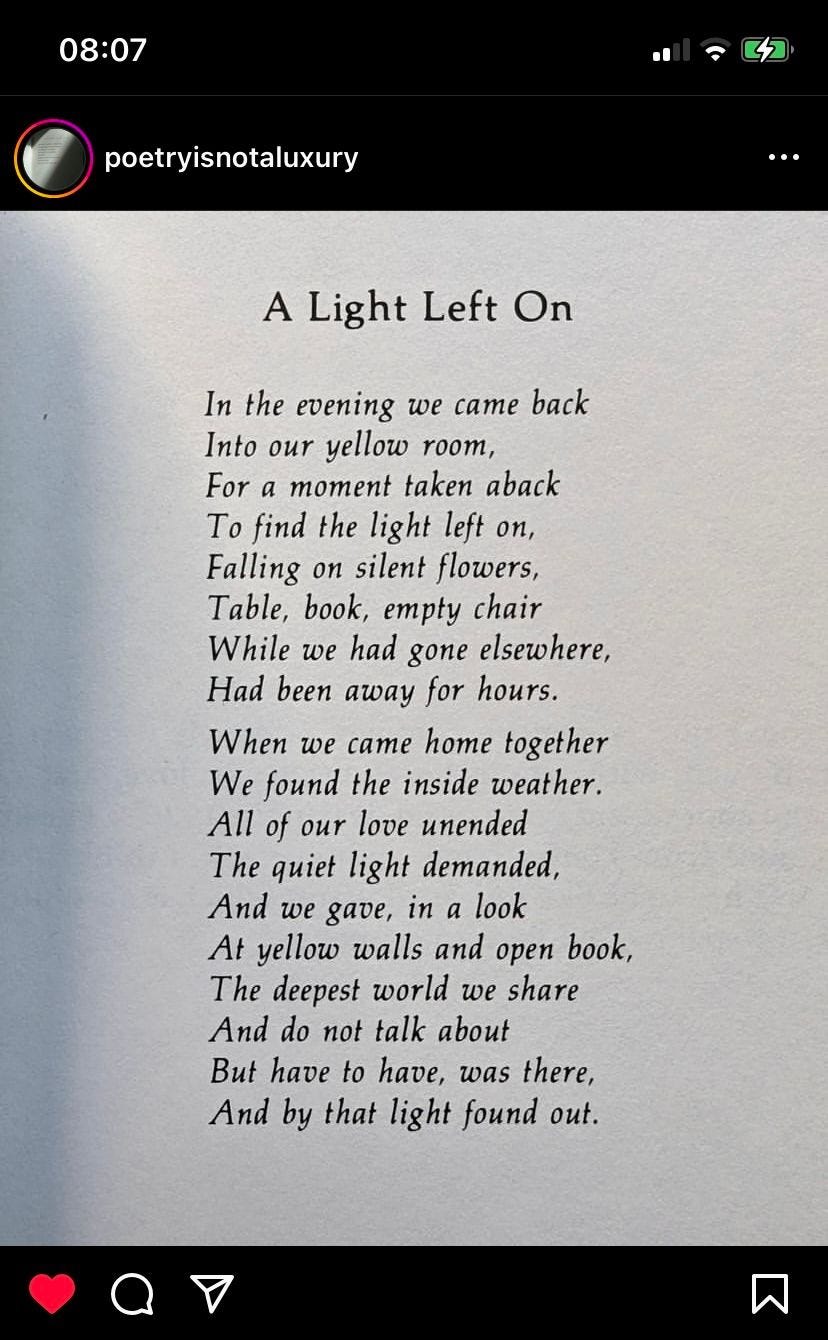 08:07

poetryisnotaluxury

A Light Left On

In the evening we came back
Into our yellow room,
For a moment taken aback
To find the light left on,
Falling on silent flowers,
Table, book, empty chair
While we had gone elsewhere,
Had been away for hours.

When we came home together
We found the inside weather.
All of our love unended
The quiet light demanded,
And we gave, in a look
At yellow walls and open book,
The deepest world we share
And do not talk about
But have to have, was there,
And by that light found out.